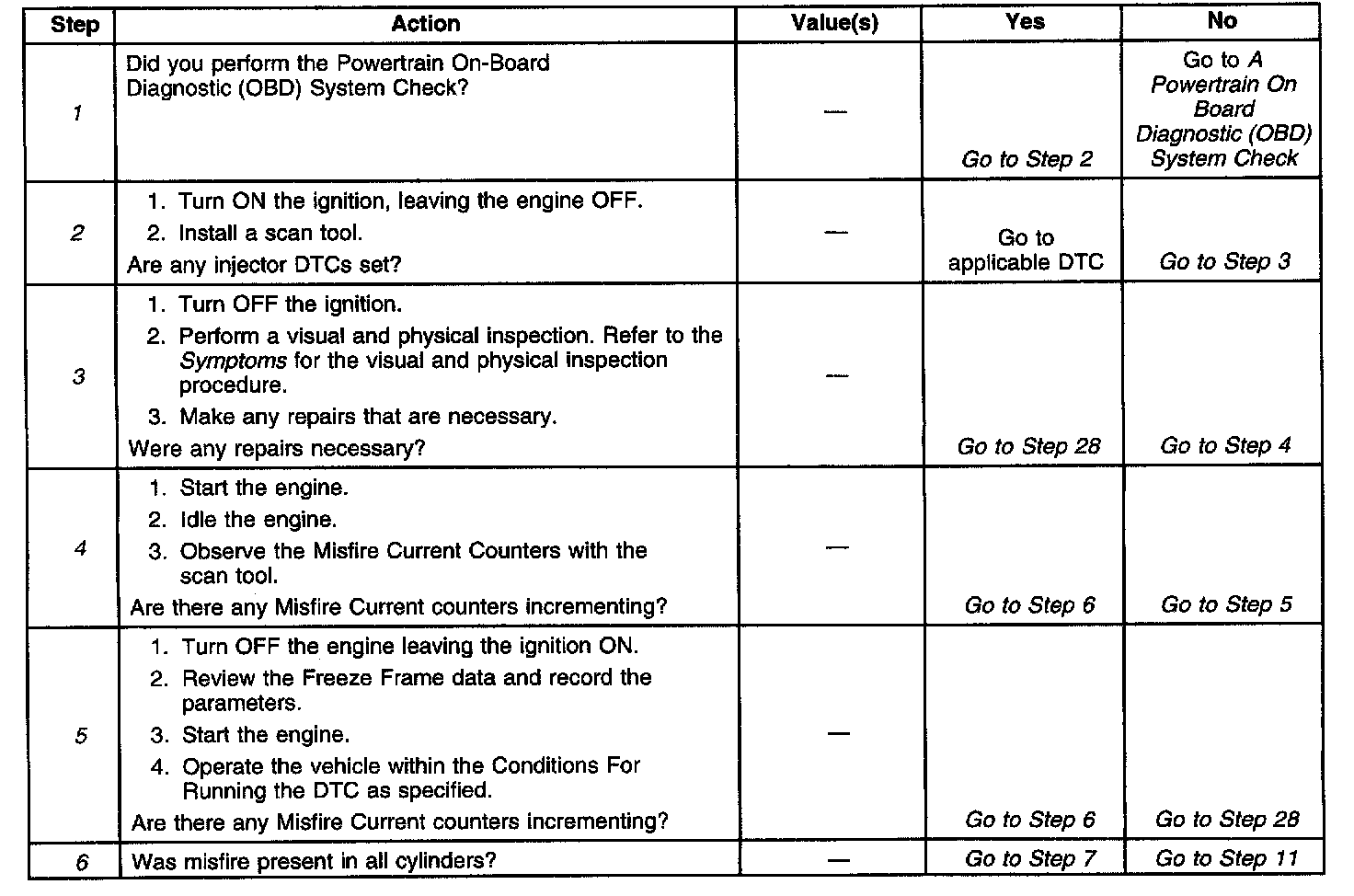 | Step | Action | Value(s) | Yes | No |
|---|---|---|---|---|
| 1 | Did you perform the Powertrain On-Board Diagnostic (OBD) System Check? | — | Go to Step 2 | Go to A Powertrain On Board Diagnostic (OBD) System Check |
| 2 | 1. Turn ON the ignition, leaving the engine OFF. 2. Install a scan tool. Are any injector DTCs set? | — | Go to applicable DTC | Go to Step 3 |
| 3 | 1. Turn OFF the ignition. 2. Perform a visual and physical inspection. Refer to the Symptoms for the visual and physical inspection procedure. 3. Make any repairs that are necessary. Were any repairs necessary? | — | Go to Step 28 | Go to Step 4 |
| 4 | 1. Start the engine. 2. Idle the engine. 3. Observe the Misfire Current Counters with the scan tool. Are there any Misfire Current counters incrementing? | — | Go to Step 6 | Go to Step 5 |
| 5 | 1. Turn OFF the engine leaving the ignition ON. 2. Review the Freeze Frame data and record the parameters. 3. Start the engine. 4. Operate the vehicle within the Conditions For Running the DTC as specified. Are there any Misfire Current counters incrementing? | — | Go to Step 6 | Go to Step 28 |
| 6 | Was misfire present in all cylinders? | — | Go to Step 7 | Go to Step 11 |